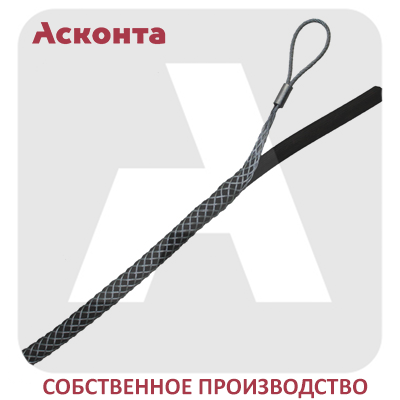 Асконта

СОБСТВЕННОЕ ПРОИЗВОДСТВО